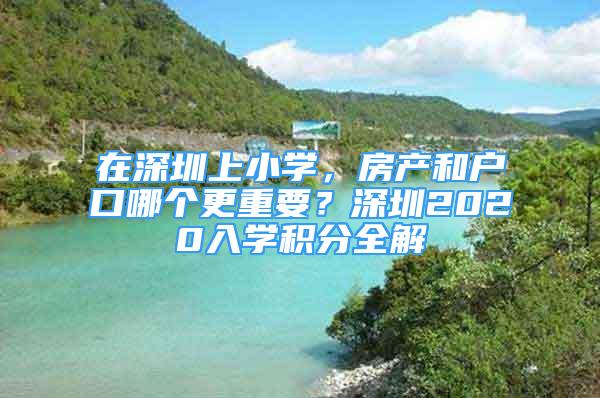 在深圳上小学，房产和户口哪个更重要？深圳2020入学积分全解